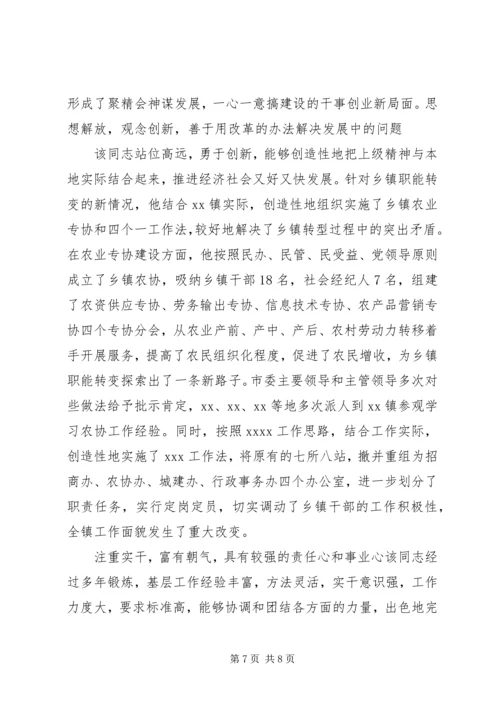 形成了聚精会神谋发展，一心一意搞建设的干事创业新局面。思想解放，观念创新，善于用改革的办法解决发展中的问题

该同志站位高远，勇于创新，能够创造性地把上级精神与本地实际结合起来，推进经济社会又好又快发展。针对乡镇职能转变的新情况，他结合xx镇实际，创造性地组织实施了乡镇农业专协和四个一工作法，较好地解决了乡镇转型过程中的突出矛盾。在农业专协建设方面，他按照民办、民管、民受益、党领导原则成立了乡镇农协，吸纳乡镇干部18名，社会经纪人7名，组建了农资供应专协、劳务输出专协、信息技术专协、农产品营销专协四个专协分会，从农业产前、产中、产后、农村劳动力转移着手开展服务，提高了农民组织化程度，促进了农民增收，为乡镇职能转变探索出了一条新路子。市委主要领导和主管领导多次对些做法给予批示肯定，xx、xx、xx等地多次派人到xx镇参观学习农协工作经验。同时，按照xxxx工作思路，结合工作实际，创造性地实施了xxx工作法，将原有的七所八站，撤并重组为招商办、农协办、城建办、行政事务办四个办公室，进一步划分了职责任务，实行定岗定员，切实调动了乡镇干部的工作积极性，全镇工作面貌发生了重大改变。

注重实干，富有朝气，具有较强的责任心和事业心该同志经过多年锻炼，基层工作经验丰富，方法灵活，实干意识强，工作力度大，要求标准高，能够协调和团结各方面的力量，出色地完

第7页 共8页